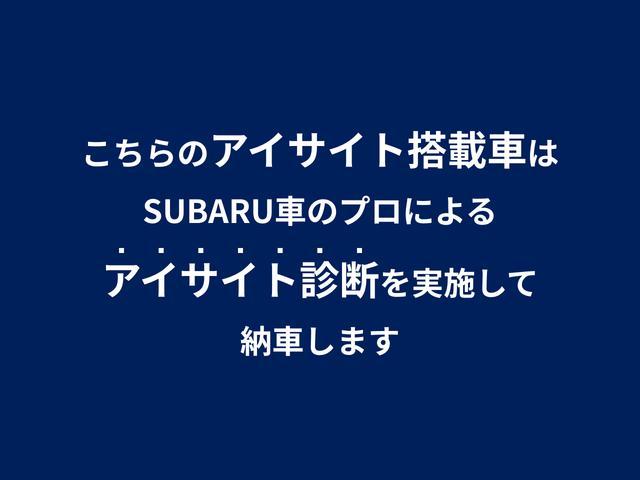 こちらのアイサイト搭載車は

SUBARU車のプロによる

アイサイト診断を実施して

納車します